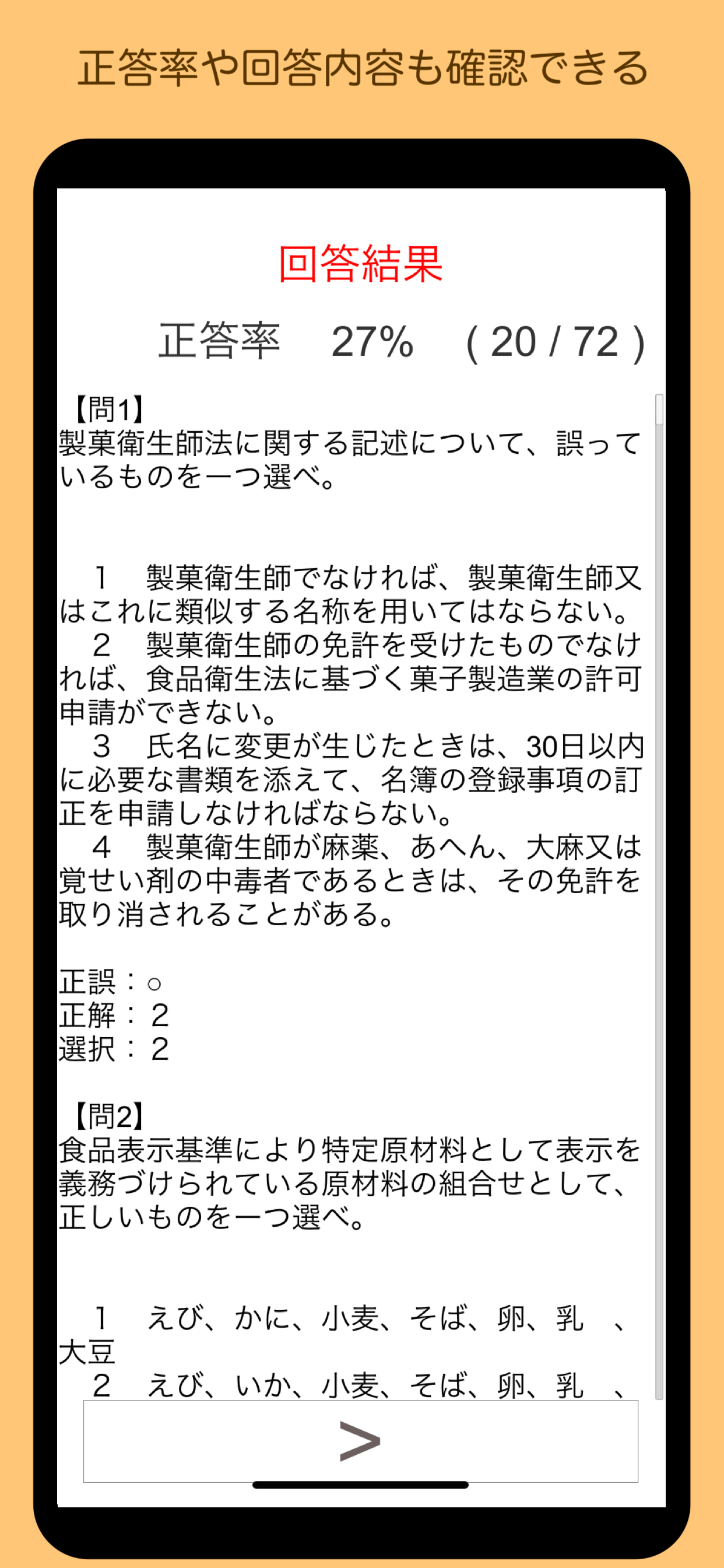 正答率や回答内容も確認できる

回答結果

正答率　27%　( 20 / 72 )

【問1】
製菓衛生師法に関する記述について、誤っているものを一つ選べ。

1　製菓衛生師でなければ、製菓衛生師又はこれに類似する名称を用いてはならない。
2　製菓衛生師の免許を受けたものでなければ、食品衛生法に基づく菓子製造業の許可申請ができない。
3　氏名に変更が生じたときは、30日以内に必要な書類を添えて、名簿の登録事項の訂正を申請しなければならない。
4　製菓衛生師が麻薬、あへん、大麻又は覚せい剤の中毒者であるときは、その免許を取り消されることがある。

正誤：○
正解：2
選択：2

【問2】
食品表示基準により特定原材料として表示を義務づけられている原材料の組合せとして、正しいものを一つ選べ。

1　えび、かに、小麦、そば、卵、乳　、大豆
2　えび、いか、小麦、そば、卵、乳　、

>